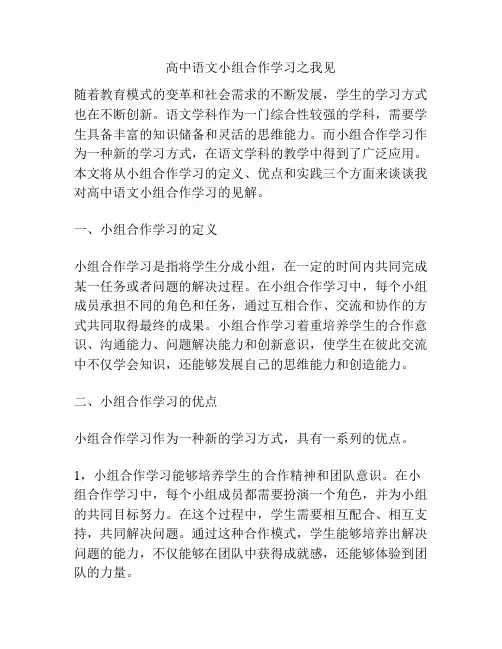 高中语文小组合作学习之我见

随着教育模式的变革和社会需求的不断发展，学生的学习方式也在不断创新。语文学科作为一门综合性较强的学科，需要学生具备丰富的知识储备和灵活的思维能力。而小组合作学习作为一种新的学习方式，在语文学科的教学中得到了广泛应用。本文将从小组合作学习的定义、优点和实践三个方面来谈谈我对高中语文小组合作学习的见解。

一、小组合作学习的定义

小组合作学习是指将学生分成小组，在一定的时间内共同完成某一任务或者问题的解决过程。在小组合作学习中，每个小组成员承担不同的角色和任务，通过互相合作、交流和协作的方式共同取得最终的成果。小组合作学习着重培养学生的合作意识、沟通能力、问题解决能力和创新意识，使学生在彼此交流中不仅学会知识，还能够发展自己的思维能力和创造能力。

二、小组合作学习的优点

小组合作学习作为一种新的学习方式，具有一系列的优点。

1，小组合作学习能够培养学生的合作精神和团队意识。在小组合作学习中，每个小组成员都需要扮演一个角色，并为小组的共同目标努力。在这个过程中，学生需要相互配合、相互支持，共同解决问题。通过这种合作模式，学生能够培养出解决问题的能力，不仅能够在团队中获得成就感，还能够体验到团队的力量。